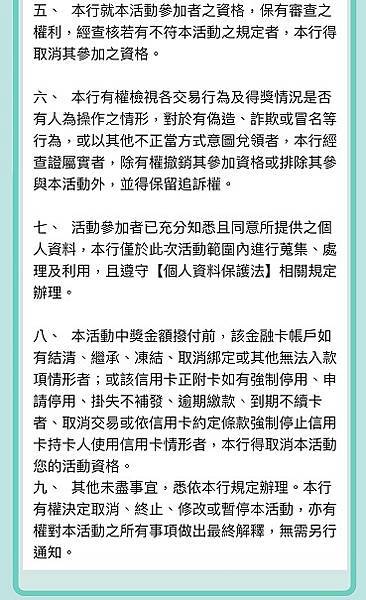 五、 本行就本活動參加者之資格，保有審查之權利，經查核若有不符本活動之規定者，本行得取消其參加之資格。

六、 本行有權檢視各交易行為及得獎情況是否有人為操作之情形，對於有偽造、詐欺或冒名等行為，或以其他不正當方式意圖兌領者，本行經查證屬實者，除有權撤銷其參加資格或排除其參與本活動外，並得保留追訴權。

七、 活動參加者已充分知悉且同意所提供之個人資料，本行僅於此次活動範圍內進行蒐集、處理及利用，且遵守【個人資料保護法】相關規定辦理。

八、 本活動中獎金額撥付前，該金融卡帳戶如有結清、繼承、凍結、取消綁定或其他無法入款項情形者；或該信用卡正附卡如有強制停用、申請停用、掛失不補發、逾期繳款、到期不續卡者、取消交易或依信用卡約定條款強制停止信用卡持卡人使用信用卡情形者，本行得取消本活動您的活動資格。
九、 其他未盡事宜，悉依本行規定辦理。本行有權決定取消、終止、修改或暫停本活動，亦有權對本活動之所有事項做出最終解釋，無需另行通知。